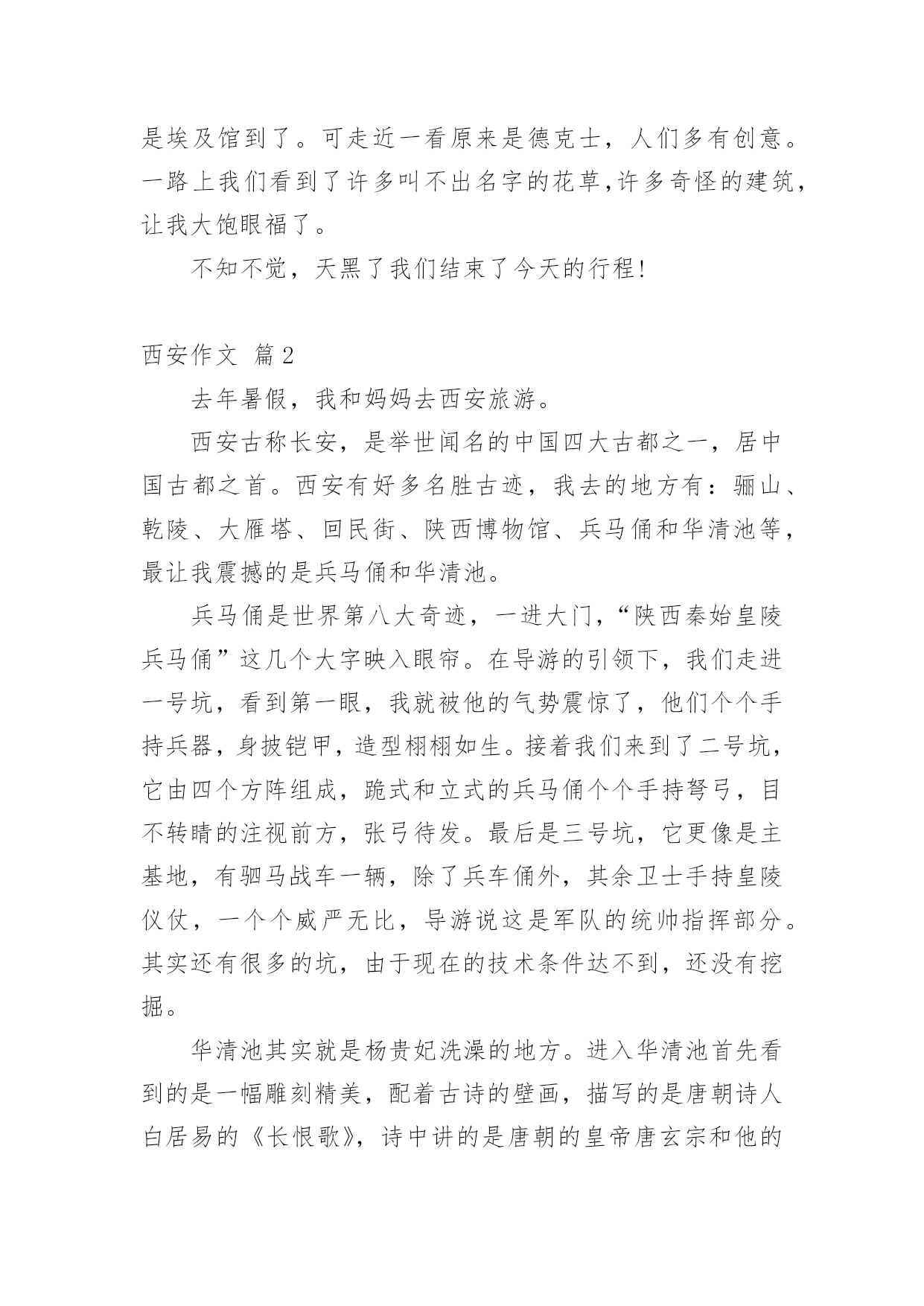 是埃及馆到了。可走近一看原来是德克士，人们多有创意。一路上我们看到了许多叫不出名字的花草,许多奇怪的建筑，让我大饱眼福了。

不知不觉，天黑了我们结束了今天的行程!

西安作文 篇2

去年暑假，我和妈妈去西安旅游。

西安古称长安，是举世闻名的中国四大古都之一，居中国古都之首。西安有好多名胜古迹，我去的地方有：骊山、乾陵、大雁塔、回民街、陕西博物馆、兵马俑和华清池等，最让我震撼的是兵马俑和华清池。

兵马俑是世界第八大奇迹，一进大门,“陕西秦始皇陵兵马俑”这几个大字映入眼帘。在导游的引领下，我们走进一号坑，看到第一眼，我就被他的气势震惊了，他们个个手持兵器，身披铠甲，造型栩栩如生。接着我们来到了二号坑，它由四个方阵组成，跪式和立式的兵马俑个个手持弩弓，目不转睛的注视前方，张弓待发。最后是三号坑，它更像是主基地，有驷马战车一辆，除了兵车俑外，其余卫士手持皇陵仪仗，一个个威严无比，导游说这是军队的统帅指挥部分。其实还有很多的坑，由于现在的技术条件达不到，还没有挖掘。

华清池其实就是杨贵妃洗澡的地方。进入华清池首先看到的是一幅雕刻精美，配着古诗的壁画，描写的是唐朝诗人白居易的《长恨歌》，诗中讲的是唐朝的皇帝唐玄宗和他的